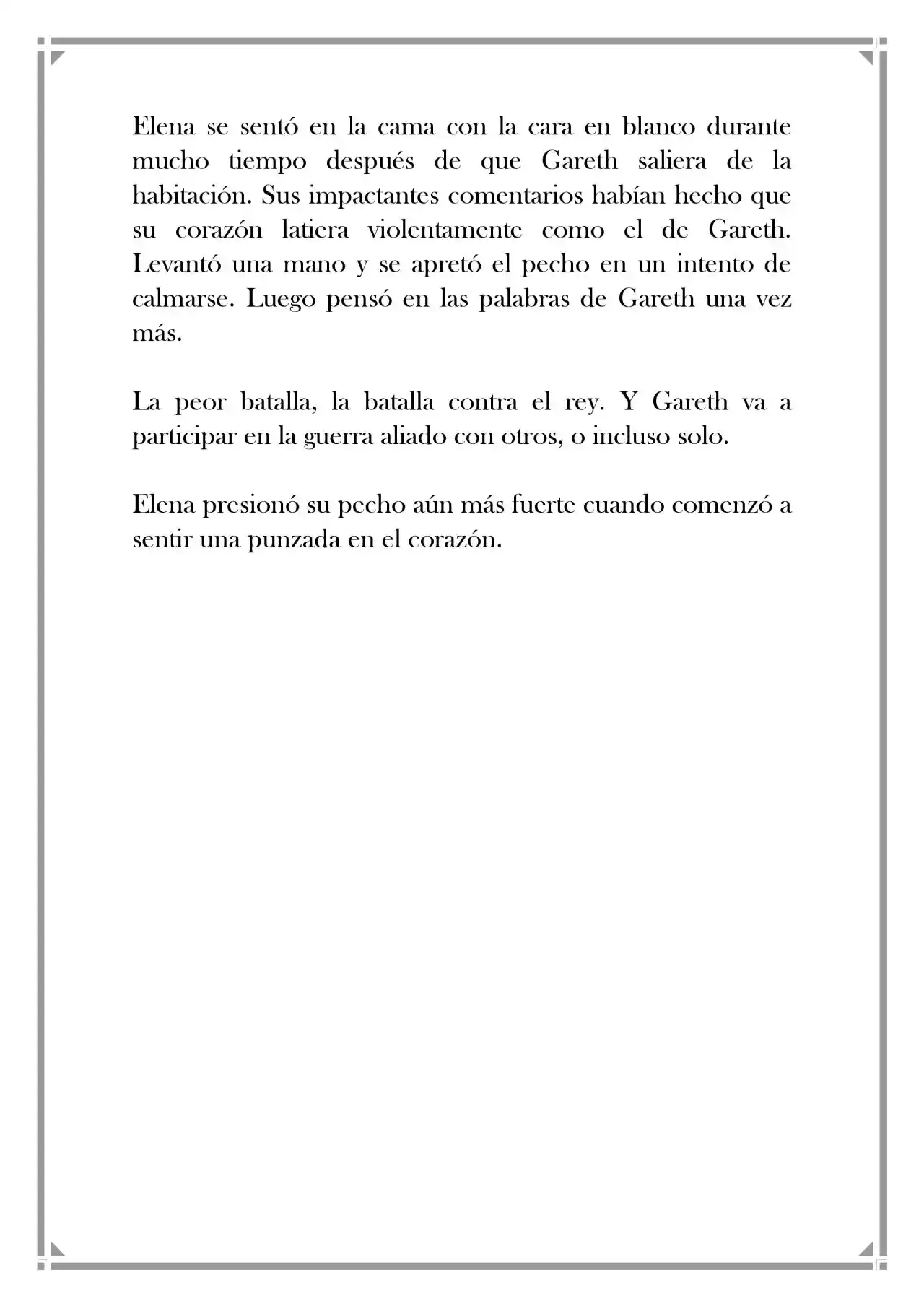 Elena se sentó en la cama con la cara en blanco durante mucho tiempo después de que Gareth saliera de la habitación. Sus impactantes comentarios habían hecho que su corazón latiera violentamente como el de Gareth. Levantó una mano y se apretó el pecho en un intento de calmarse. Luego pensó en las palabras de Gareth una vez más.

La peor batalla, la batalla contra el rey. Y Gareth va a participar en la guerra aliado con otros, o incluso solo.

Elena presionó su pecho aún más fuerte cuando comenzó a sentir una punzada en el corazón.